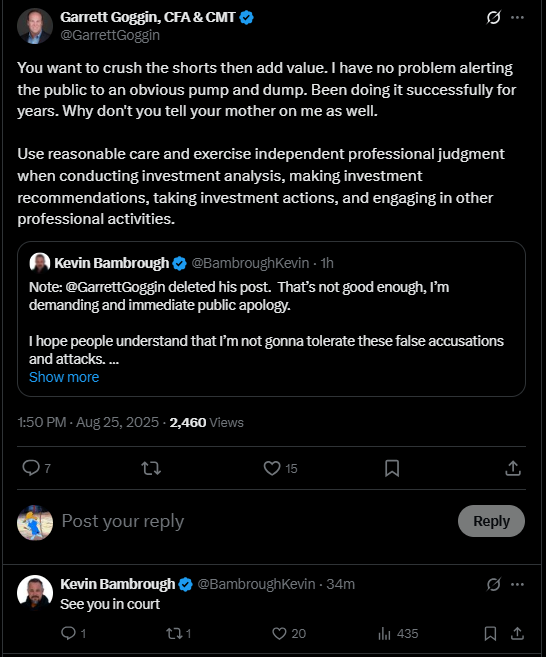 Garrett Goggin, CFA & CMT
@GarrettGoggin

You want to crush the shorts then add value. I have no problem alerting the public to an obvious pump and dump. Been doing it successfully for years. Why don't you tell your mother on me as well.

Use reasonable care and exercise independent professional judgment when conducting investment analysis, making investment recommendations, taking investment actions, and engaging in other professional activities.

Kevin Bambrough @BambroughKevin · 1h
Note: @GarrettGoggin deleted his post. That's not good enough, I'm demanding and immediate public apology.

I hope people understand that I'm not gonna tolerate these false accusations and attacks. ...
Show more

1:50 PM · Aug 25, 2025 · 2,460 Views

7 15

Post your reply
Reply

Kevin Bambrough @BambroughKevin · 34m
See you in court

1 1 20 435